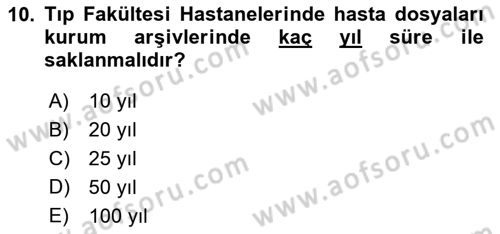 10. Tıp Fakültesi Hastanelerinde hasta dosyaları kurum arşivlerinde kaç yıl süre ile saklanmalıdır?

A) 10 yıl
B) 20 yıl
C) 25 yıl
D) 50 yıl
E) 100 yıl

www.aofsoru.com